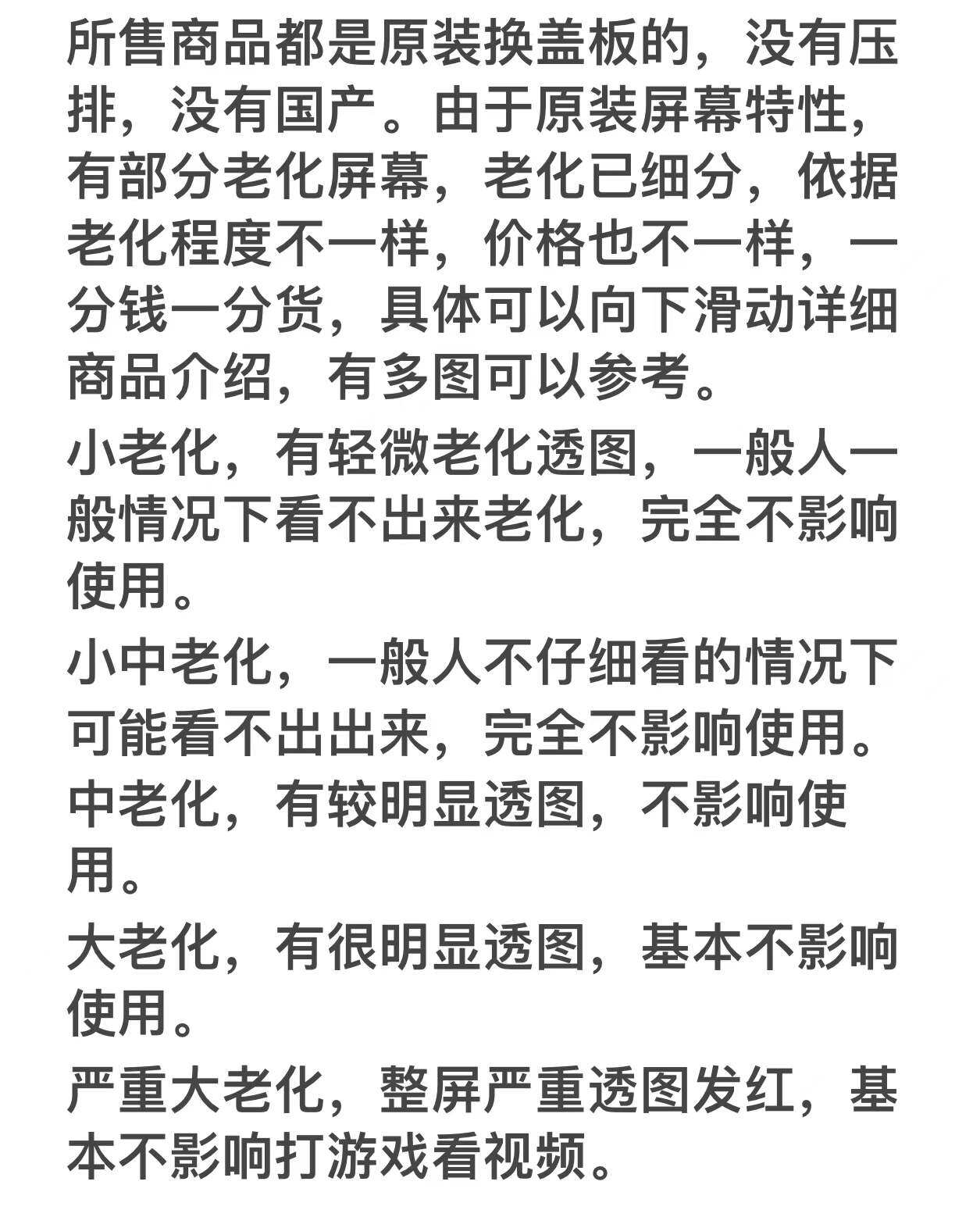 所售商品都是原装换盖板的，没有压排，没有国产。由于原装屏幕特性，有部分老化屏幕，老化已细分，依据老化程度不一样，价格也不一样，一分钱一分货，具体可以向下滑动详细商品介绍，有多图可以参考。

小老化，有轻微老化透图，一般人一般情况下看不出来老化，完全不影响使用。

小中老化，一般人不仔细看的情况下可能看不出出来，完全不影响使用。
中老化，有较明显透图，不影响使用。

大老化，有很明显透图，基本不影响使用。

严重大老化，整屏严重透图发红，基本不影响打游戏看视频。